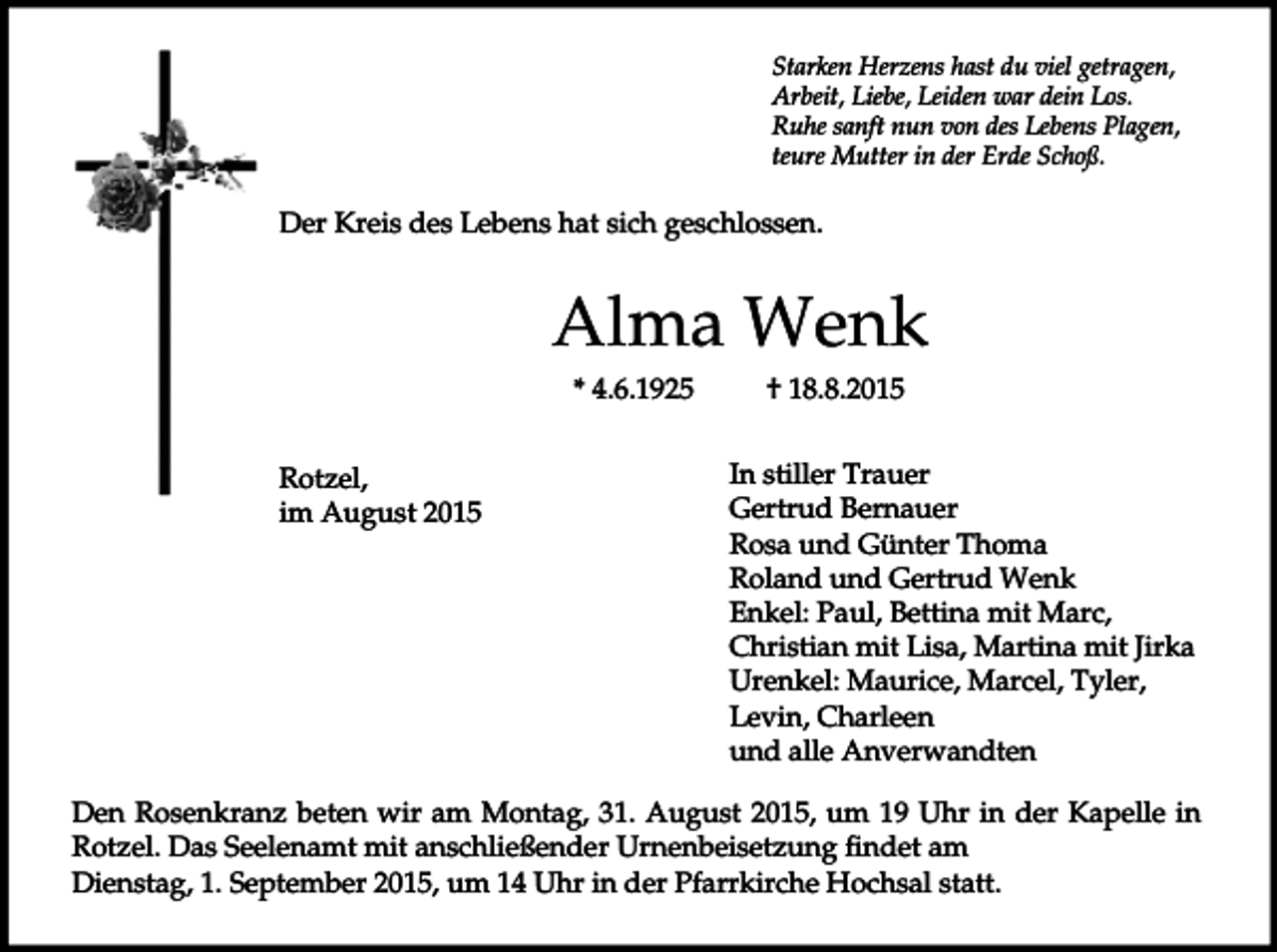 Starken Herzens hast du viel getragen,
Arbeit, Liebe, Leiden war dein Los.
Ruhe sanft nun von des Lebens Plagen,
teure Mutter in der Erde Schoß.

Der Kreis des Lebens hat sich geschlossen.

Alma Wenk

* 4.6.1925 † 18.8.2015

Rotzel,
im August 2015

In stiller Trauer
Gertrud Bernauer
Rosa und Günter Thoma
Roland und Gertrud Wenk
Enkel: Paul, Bettina mit Marc,
Christian mit Lisa, Martina mit Jirka
Urenkel: Maurice, Marcel, Tyler,
Levin, Charleen
und alle Anverwandten

Den Rosenkranz beten wir am Montag, 31. August 2015, um 19 Uhr in der Kapelle in Rotzel. Das Seelenamt mit anschließender Urnenbeisetzung findet am Dienstag, 1. September 2015, um 14 Uhr in der Pfarrkirche Hochsal statt.